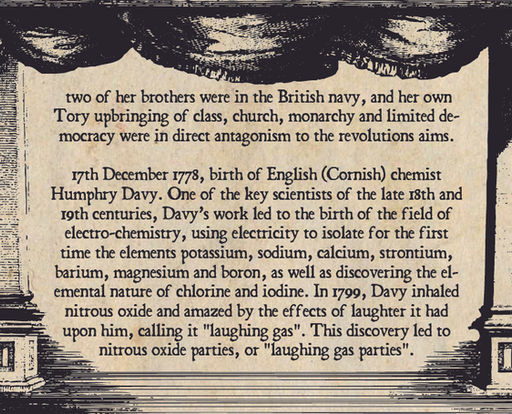 two of her brothers were in the British navy, and her own Tory upbringing of class, church, monarchy and limited democracy were in direct antagonism to the revolutions aims.

17th December 1778, birth of English (Cornish) chemist Humphry Davy. One of the key scientists of the late 18th and 19th centuries, Davy's work led to the birth of the field of electro-chemistry, using electricity to isolate for the first time the elements potassium, sodium, calcium, strontium, barium, magnesium and boron, as well as discovering the elemental nature of chlorine and iodine. In 1799, Davy inhaled nitrous oxide and amazed by the effects of laughter it had upon him, calling it "laughing gas". This discovery led to nitrous oxide parties, or "laughing gas parties".